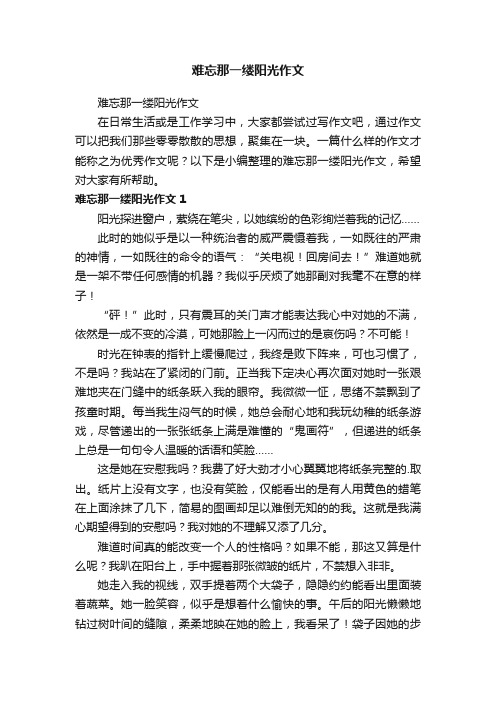 难忘那一缕阳光作文

难忘那一缕阳光作文

在日常生活或是工作学习中，大家都尝试过写作文吧，通过作文可以把我们那些零零散散的思想，聚集在一块。一篇什么样的作文才能称之为优秀作文呢？以下是小编整理的难忘那一缕阳光作文，希望对大家有所帮助。

难忘那一缕阳光作文 1

阳光探进窗户，萦绕在笔尖，以她缤纷的色彩绚烂着我的记忆……

此时的她似乎是以一种统治者的威严震慑着我，一如既往的严肃的神情，一如既往的命令的语气：“关电视！回房间去！”难道她就是一架不带任何感情的机器？我似乎厌烦了她那副对我毫不在意的样子！

“砰！”此时，只有震耳的关门声才能表达我心中对她的不满，依然是一成不变的冷漠，可她那脸上一闪而过的是哀伤吗？不可能！

时光在钟表的指针上缓慢爬过，我终是败下阵来，可也习惯了，不是吗？我站在了紧闭的门前。正当我下定决心再次面对她时一张艰难地夹在门缝中的纸条跃入我的眼帘。我微微一怔，思绪不禁飘到了孩童时期。每当我生闷气的时候，她总会耐心地和我玩幼稚的纸条游戏，尽管递出的一张张纸条上满是难懂的“鬼画符”，但递进的纸条上总是一句句令人温暖的话语和笑脸……

这是她在安慰我吗？我费了好大劲才小心翼翼地将纸条完整的.取出。纸片上没有文字，也没有笑脸，仅能看出的是有人用黄色的蜡笔在上面涂抹了几下，简易的图画却足以难倒无知的的我。这就是我满心期望得到的安慰吗？我对她的不理解又添了几分。

难道时间真的能改变一个人的性格吗？如果不能，那这又算是什么呢？我趴在阳台上，手中握着那张微皱的纸片，不禁想入非非。

她走入我的视线，双手提着两个大袋子，隐隐约约能看出里面装着蔬菜。她一脸笑容，似乎是想着什么愉快的事。午后的阳光懒懒地钻过树叶间的缝隙，柔柔地映在她的脸上，我看呆了！袋子因她的步